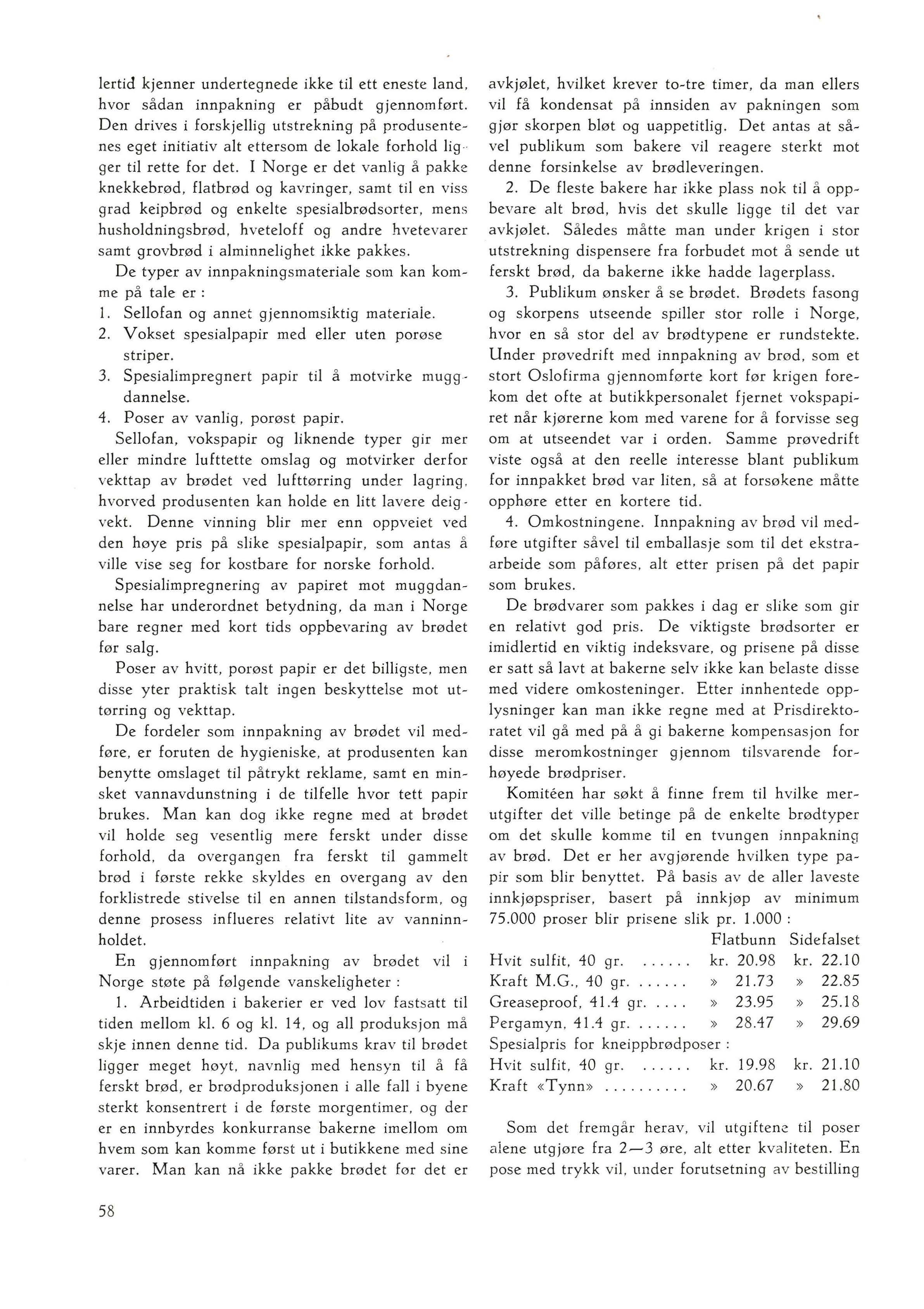 lertid kjenner undertegnede ikke til ett eneste land, hvor sådan innpakning er påbudt gjennomført. Den drives i forskjellig utstrekning på produsentenes eget initiativ alt ettersom de lokale forhold ligger til rette for det. I Norge er det vanlig å pakke knekkebrød, flatbrød og kavringer, samt til en viss grad keipbrød og enkelte spesialbrødsorter, mens husholdningsbrød, hveteloff og andre hvetevarer samt grovbrød i alminnelighet ikke pakkes.

De typer av innpakningsmateriale som kan komme på tale er :
1. Sellofan og annet gjennomsiktig materiale.
2. Vokset spesialpapir med eller uten porøse striper.
3. Spesialimpregnert papir til å motvirke muggdannelse.
4. Poser av vanlig, porøst papir.

Sellofan, vokspapir og liknende typer gir mer eller mindre lufttette omslag og motvirker derfor vekttap av brødet ved lufttørring under lagring, hvorved produsenten kan holde en litt lavere deigvekt. Denne vinning blir mer enn oppveiet ved den høye pris på slike spesialpapir, som antas å ville vise seg for kostbare for norske forhold.

Spesialimpregnering av papiret mot muggdannelse har underordnet betydning, da man i Norge bare regner med kort tids oppbevaring av brødet før salg.

Poser av hvitt, porøst papir er det billigste, men disse yter praktisk talt ingen beskyttelse mot uttørring og vekttap.

De fordeler som innpakning av brødet vil medføre, er foruten de hygieniske, at produsenten kan benytte omslaget til påtrykt reklame, samt en minsket vannavdunstning i de tilfelle hvor tett papir brukes. Man kan dog ikke regne med at brødet vil holde seg vesentlig mere ferskt under disse forhold, da overgangen fra ferskt til gammelt brød i første rekke skyldes en overgang av den forklistrede stivelse til en annen tilstandsform, og denne prosess influeres relativt lite av vanninnholdet.

En gjennomført innpakning av brødet vil i Norge støte på følgende vanskeligheter :

1. Arbeidtiden i bakerier er ved lov fastsatt til tiden mellom kl. 6 og kl. 14, og all produksjon må skje innen denne tid. Da publikums krav til brødet ligger meget høyt, navnlig med hensyn til å få ferskt brød, er brødproduksjonen i alle fall i byene sterkt konsentrert i de første morgentimer, og der er en innbyrdes konkurranse bakerne imellom om hvem som kan komme først ut i butikkene med sine varer. Man kan nå ikke pakke brødet før det er avkjølet, hvilket krever to-tre timer, da man ellers vil få kondensat på innsiden av pakningen som gjør skorpen bløt og uappetitlig. Det antas at såvel publikum som bakere vil reagere sterkt mot denne forsinkelse av brødleveringen.

2. De fleste bakere har ikke plass nok til å oppbevare alt brød, hvis det skulle ligge til det var avkjølet. Således måtte man under krigen i stor utstrekning dispensere fra forbudet mot å sende ut ferskt brød, da bakerne ikke hadde lagerplass.

3. Publikum ønsker å se brødet. Brødets fasong og skorpens utseende spiller stor rolle i Norge, hvor en så stor del av brødtypene er rundstekte. Under prøvedrift med innpakning av brød, som et stort Oslofirma gjennomførte kort før krigen forekom det ofte at butikkpersonalet fjernet vokspapiret når kjørerne kom med varene for å forvisse seg om at utseendet var i orden. Samme prøvedrift viste også at den reelle interesse blant publikum for innpakket brød var liten, så at forsøkene måtte opphøre etter en kortere tid.

4. Omkostningene. Innpakning av brød vil medføre utgifter såvel til emballasje som til det ekstraarbeide som påføres, alt etter prisen på det papir som brukes.

De brødvarer som pakkes i dag er slike som gir en relativt god pris. De viktigste brødsorter er imidlertid en viktig indeksvare, og prisene på disse er satt så lavt at bakerne selv ikke kan belaste disse med videre omkosteninger. Etter innhentede opplysninger kan man ikke regne med at Prisdirektoratet vil gå med på å gi bakerne kompensasjon for disse meromkostninger gjennom tilsvarende forhøyede brødpriser.

Komitéen har søkt å finne frem til hvilke merutgifter det ville betinge på de enkelte brødtyper om det skulle komme til en tvungen innpakning av brød. Det er her avgjørende hvilken type papir som blir benyttet. På basis av de aller laveste innkjøpspriser, basert på innkjøp av minimum 75.000 proser blir prisene slik pr. 1.000 :

| | Flatbunn | Sidefalset |
|---|---|---|
| Hvit sulfit, 40 gr. ...... | kr. 20.98 | kr. 22.10 |
| Kraft M.G., 40 gr. ...... | » 21.73 | » 22.85 |
| Greaseproof, 41.4 gr. .... | » 23.95 | » 25.18 |
| Pergamyn, 41.4 gr. ...... | » 28.47 | » 29.69 |
| Spesialpris for kneippbrødposer : | | |
| Hvit sulfit, 40 gr. ...... | kr. 19.98 | kr. 21.10 |
| Kraft «Tynn» .......... | » 20.67 | » 21.80 |

Som det fremgår herav, vil utgiftene til poser alene utgjøre fra 2—3 øre, alt etter kvaliteten. En pose med trykk vil, under forutsetning av bestilling

58